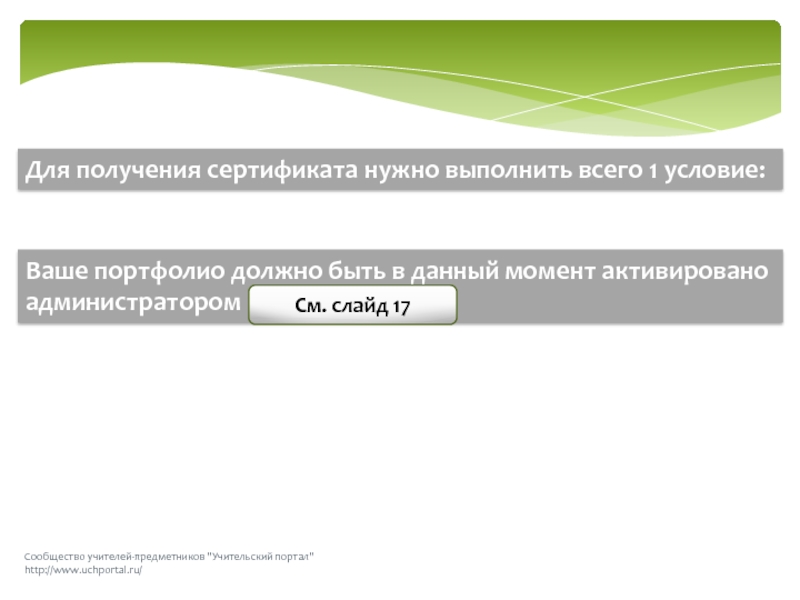 Для получения сертификата нужно выполнить всего 1 условие:

Ваше портфолио должно быть в данный момент активировано администратором

См. слайд 17

Сообщество учителей-предметников "Учительский портал"
http://www.uchportal.ru/